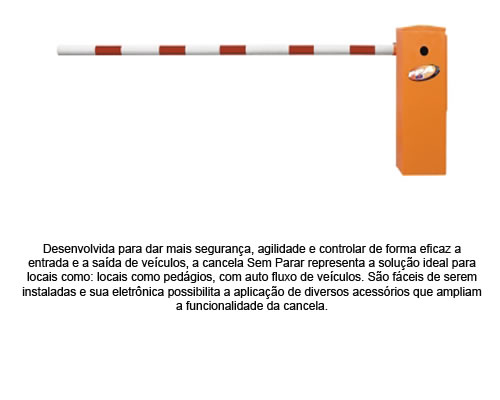 Desenvolvida para dar mais segurança, agilidade e controlar de forma eficaz a entrada e a saída de veículos, a cancela Sem Parar representa a solução ideal para locais como: locais como pedágios, com auto fluxo de veículos. São fáceis de serem instaladas e sua eletrônica possibilita a aplicação de diversos acessórios que ampliam a funcionalidade da cancela.